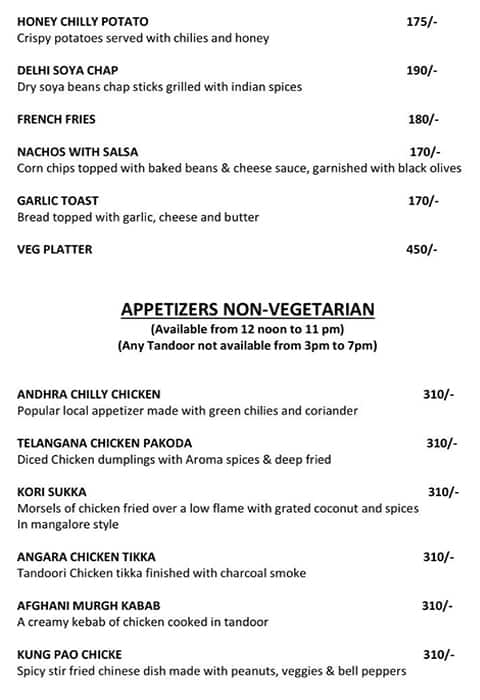 HONEY CHILLY POTATO 175/-
Crispy potatoes served with chilies and honey

DELHI SOYA CHAP 190/-
Dry soya beans chap sticks grilled with indian spices

FRENCH FRIES 180/-

NACHOS WITH SALSA 170/-
Corn chips topped with baked beans & cheese sauce, garnished with black olives

GARLIC TOAST 170/-
Bread topped with garlic, cheese and butter

VEG PLATTER 450/-

APPETIZERS NON-VEGETARIAN
(Available from 12 noon to 11 pm)
(Any Tandoor not available from 3pm to 7pm)

ANDHRA CHILLY CHICKEN 310/-
Popular local appetizer made with green chilies and coriander

TELANGANA CHICKEN PAKODA 310/-
Diced Chicken dumplings with Aroma spices & deep fried

KORI SUKKA 310/-
Morsels of chicken fried over a low flame with grated coconut and spices In mangalore style

ANGARA CHICKEN TIKKA 310/-
Tandoori Chicken tikka finished with charcoal smoke

AFGHANI MURGH KABAB 310/-
A creamy kebab of chicken cooked in tandoor

KUNG PAO CHICKE 310/-
Spicy stir fried chinese dish made with peanuts, veggies & bell peppers